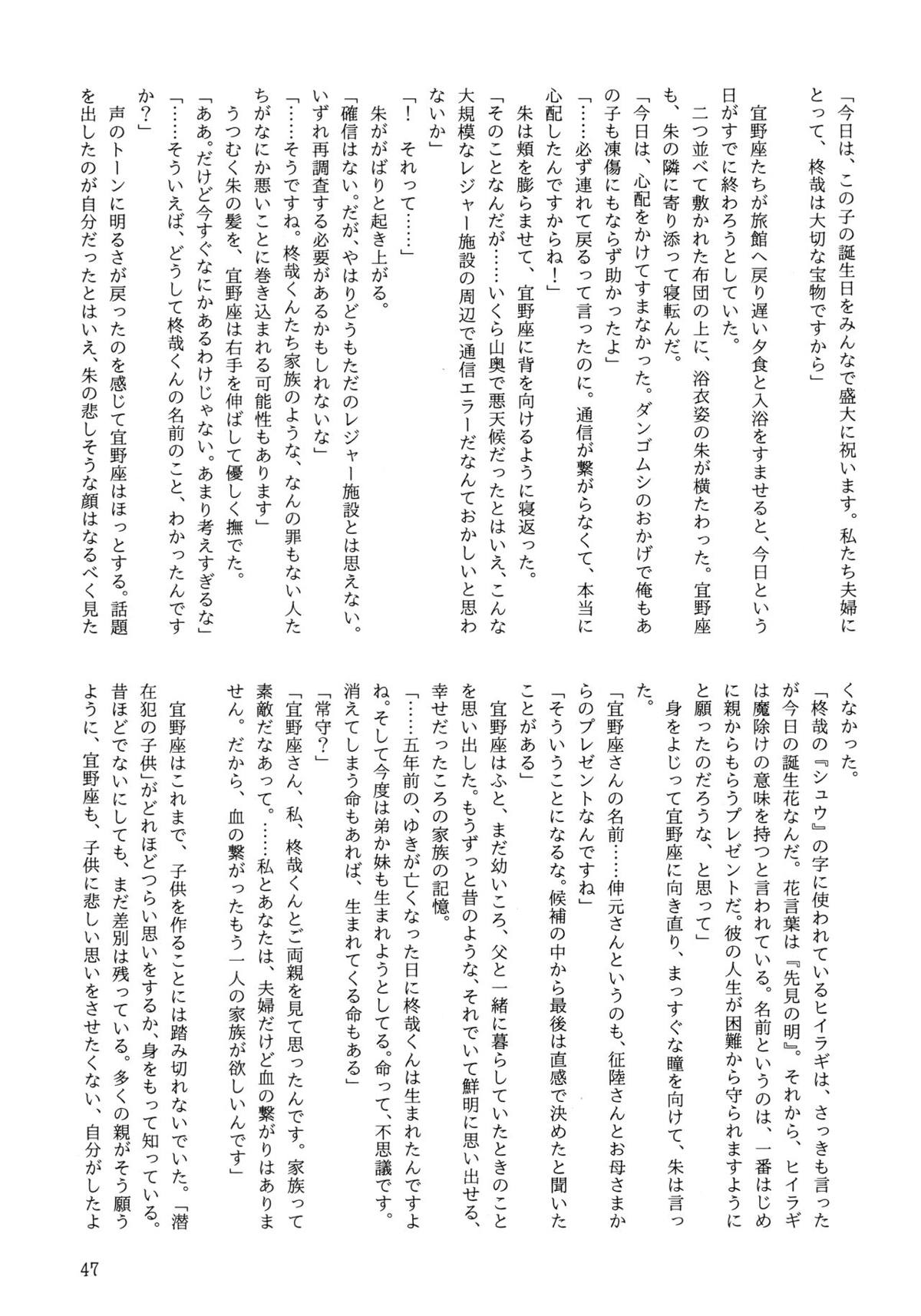 「今日は、この子の誕生日をみんなで盛大に祝います。私たち夫婦にとって、柊哉は大切な宝物ですから」

宜野座たちが旅館へ戻り遅い夕食と入浴をすませると、今日という日がすでに終わろうとしていた。

二つ並べて敷かれた布団の上に、浴衣姿の朱が横たわった。宜野座も、朱の隣に寄り添って寝転んだ。

「今日は、心配をかけてすまなかった。ダンゴムシのおかげで俺もあの子も凍傷にもならず助かったよ」

「……必ず連れて戻るって言ったのに。通信が繋がらなくて、本当に心配したんですからね！」

朱は頬を膨らませて、宜野座に背を向けるように寝返った。

「そのことなんだが……いくら山奥で悪天候だったとはいえ、こんな大規模なレジャー施設の周辺で通信エラーだなんておかしいと思わないか」

「！　それって……」

朱ががばりと起き上がる。

「確信はない。だが、やはりどうもただのレジャー施設とは思えない。いずれ再調査する必要があるかもしれないな」

「……そうですね。柊哉くんたち家族のような、なんの罪もない人たちがなにか悪いことに巻き込まれる可能性もあります」

うつむく朱の髪を、宜野座は右手を伸ばして優しく撫でた。

「ああ。だけど今すぐなにかあるわけじゃない。あまり考えすぎるな」

「……そういえば、どうして柊哉くんの名前のこと、わかったんですか？」

声のトーンに明るさが戻ったのを感じて宜野座はほっとする。話題を出したのが自分だったとはいえ、朱の悲しそうな顔はなるべく見たくなかった。

「柊哉の『シュウ』の字に使われているヒイラギは、さっきも言ったが今日の誕生花なんだ。花言葉は『先見の明』。それから、ヒイラギは魔除けの意味を持つと言われている。名前というのは、一番はじめに親からもらうプレゼントだ。彼の人生が困難から守られますようにと願ったのだろうな、と思って」

身をよじって宜野座に向き直り、まっすぐな瞳を向けて、朱は言った。

「宜野座さんの名前……伸元さんというのも、征陸さんとお母さまからのプレゼントなんですね」

「そういうことになるな。候補の中から最後は直感で決めたと聞いたことがある」

宜野座はふと、まだ幼いころ、父と一緒に暮らしていたときのことを思い出した。もうずっと昔のような、それでいて鮮明に思い出せる、幸せだったころの家族の記憶。

「……五年前の、ゆきが亡くなった日に柊哉くんは生まれたんですよね。そして今度は弟か妹も生まれようとしてる。命って、不思議です。消えてしまう命もあれば、生まれてくる命もある」

「常守？」

「宜野座さん、私、柊哉くんとご両親を見て思ったんです。家族って素敵だなあって。……私とあなたは、夫婦だけど血の繋がりはありません。だから、血の繋がったもう一人の家族が欲しいんです」

宜野座はこれまで、子供を作ることには踏み切れないでいた。「潜在犯の子供」がどれほどつらい思いをするか、身をもって知っている。昔ほどでないにしても、まだ差別は残っている。多くの親がそう願うように、宜野座も、子供に悲しい思いをさせたくない、自分がしたよ

47